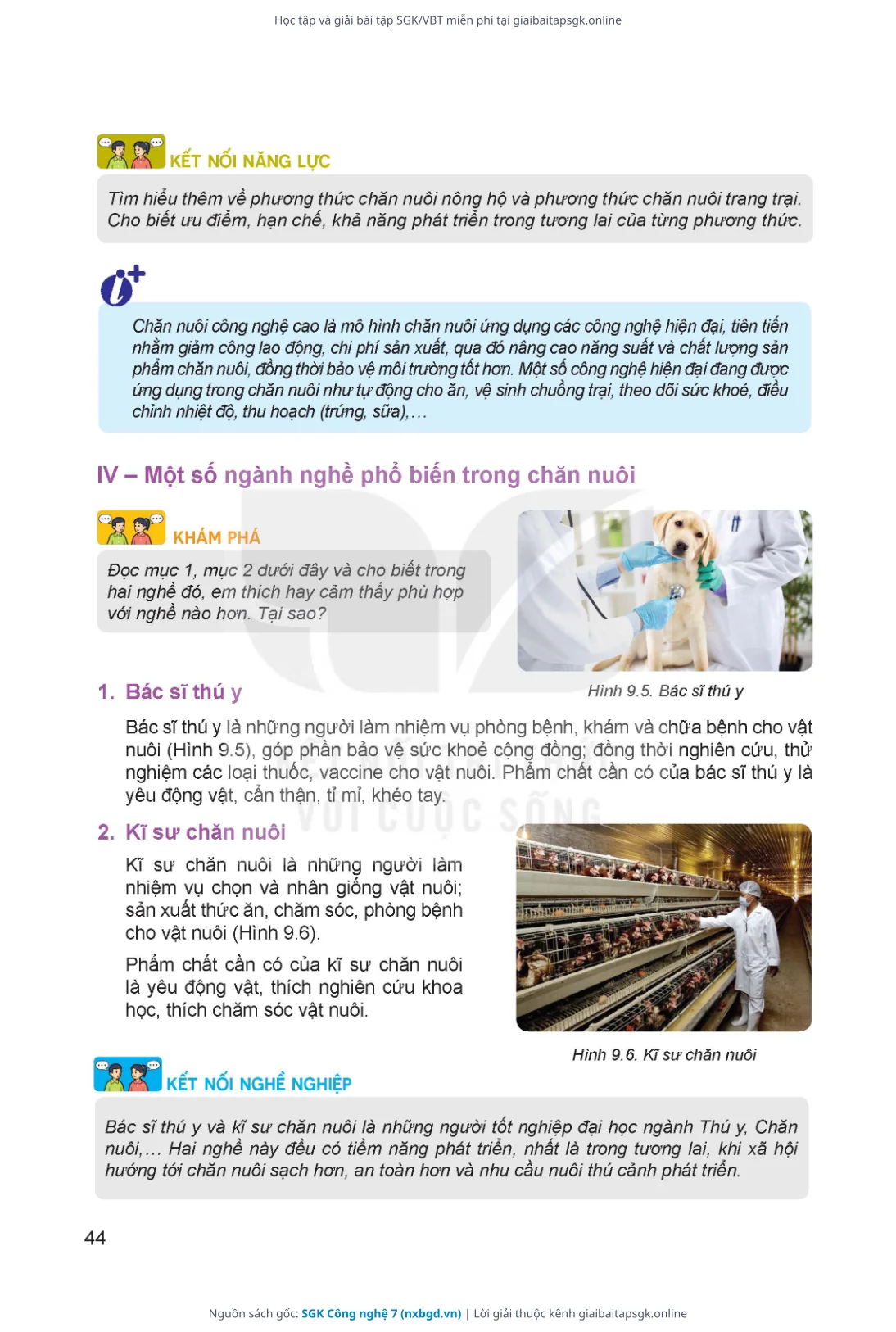 Học tập và giải bài tập SGK/VBT miễn phí tại giaibaitapsgk.online

KẾT NỐI NĂNG LỰC

Tìm hiểu thêm về phương thức chăn nuôi nông hộ và phương thức chăn nuôi trang trại. Cho biết ưu điểm, hạn chế, khả năng phát triển trong tương lai của từng phương thức.

Chăn nuôi công nghệ cao là mô hình chăn nuôi ứng dụng các công nghệ hiện đại, tiên tiến nhằm giảm công lao động, chi phí sản xuất, qua đó nâng cao năng suất và chất lượng sản phẩm chăn nuôi, đồng thời bảo vệ môi trường tốt hơn. Một số công nghệ hiện đại đang được ứng dụng trong chăn nuôi như tự động cho ăn, vệ sinh chuồng trại, theo dõi sức khoẻ, điều chỉnh nhiệt độ, thu hoạch (trứng, sữa),...

IV – Một số ngành nghề phổ biến trong chăn nuôi

KHÁM PHÁ

Đọc mục 1, mục 2 dưới đây và cho biết trong hai nghề đó, em thích hay cảm thấy phù hợp với nghề nào hơn. Tại sao?

Hình 9.5. Bác sĩ thú y

1. Bác sĩ thú y

Bác sĩ thú y là những người làm nhiệm vụ phòng bệnh, khám và chữa bệnh cho vật nuôi (Hình 9.5), góp phần bảo vệ sức khoẻ cộng đồng; đồng thời nghiên cứu, thử nghiệm các loại thuốc, vaccine cho vật nuôi. Phẩm chất cần có của bác sĩ thú y là yêu động vật, cẩn thận, tỉ mỉ, khéo tay.

2. Kĩ sư chăn nuôi

Kĩ sư chăn nuôi là những người làm nhiệm vụ chọn và nhân giống vật nuôi; sản xuất thức ăn, chăm sóc, phòng bệnh cho vật nuôi (Hình 9.6).

Phẩm chất cần có của kĩ sư chăn nuôi là yêu động vật, thích nghiên cứu khoa học, thích chăm sóc vật nuôi.

Hình 9.6. Kĩ sư chăn nuôi

KẾT NỐI NGHỀ NGHIỆP

Bác sĩ thú y và kĩ sư chăn nuôi là những người tốt nghiệp đại học ngành Thú y, Chăn nuôi,... Hai nghề này đều có tiềm năng phát triển, nhất là trong tương lai, khi xã hội hướng tới chăn nuôi sạch hơn, an toàn hơn và nhu cầu nuôi thú cảnh phát triển.

44

Nguồn sách gốc: SGK Công nghệ 7 (nxbgd.vn) | Lời giải thuộc kênh giaibaitapsgk.online